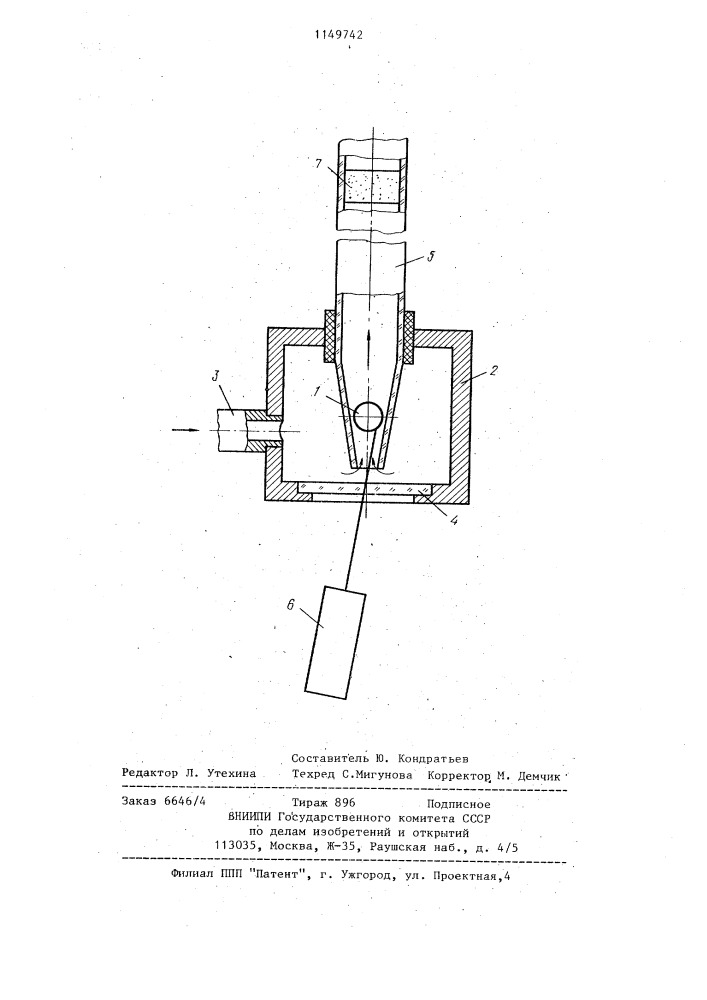 1149742

7

5

3

1

2

4

6

Составитель Ю. Кондратьев
Редактор Л. Утехина Техред С.Мигунова Корректор М. Демчик

Заказ 6646/4 Тираж 896 Подписное
ВНИИПИ Государственного комитета СССР
по делам изобретений и открытий
113035, Москва, Ж-35, Раушская наб., д. 4/5

Филиал ППП "Патент", г. Ужгород, ул. Проектная,4